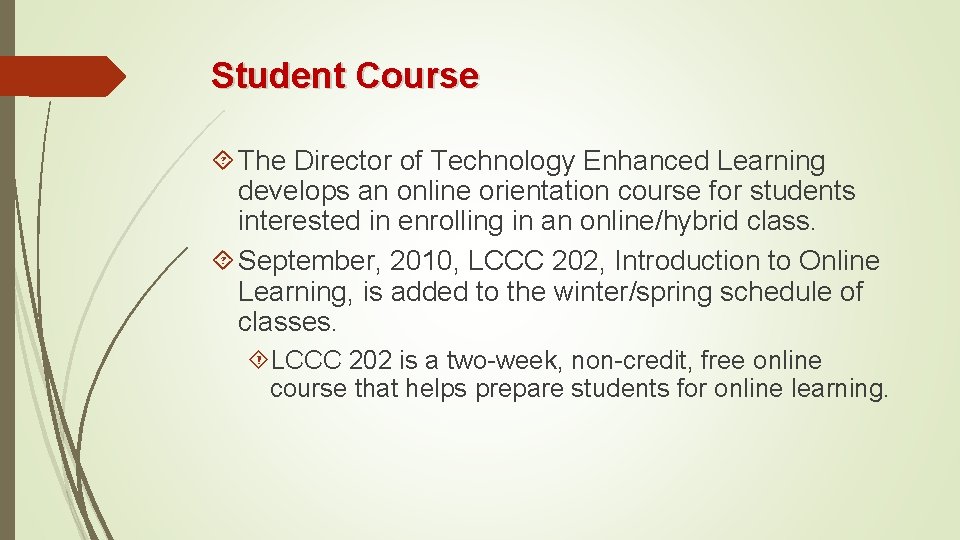 Student Course

The Director of Technology Enhanced Learning develops an online orientation course for students interested in enrolling in an online/hybrid class.

September, 2010, LCCC 202, Introduction to Online Learning, is added to the winter/spring schedule of classes.

LCCC 202 is a two-week, non-credit, free online course that helps prepare students for online learning.